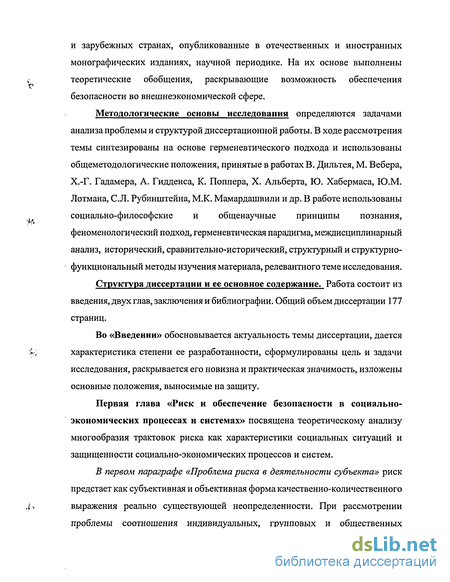 и зарубежных странах, опубликованные в отечественных и иностранных монографических изданиях, научной периодике. На их основе выполнены теоретические обобщения, раскрывающие возможность обеспечения безопасности во внешнеэкономической сфере.

Методологические основы исследования определяются задачами анализа проблемы и структурой диссертационной работы. В ходе рассмотрения темы синтезированы на основе герменевтического подхода и использованы общеметодологические положения, принятые в работах В. Дильтея, М. Вебера, Х.-Г. Гадамера, А. Гидденса, К. Поппера, Х. Альберта, Ю. Хабермаса, Ю.М. Лотмана, С.Л. Рубинштейна, М.К. Мамардашвили и др. В работе использованы социально-философские и общенаучные принципы познания, феноменологический подход, герменевтическая парадигма, междисциплинарный анализ, исторический, сравнительно-исторический, структурный и структурно-функциональный методы изучения материала, релевантного теме исследования.

Структура диссертации и ее основное содержание. Работа состоит из введения, двух глав, заключения и библиографии. Общий объем диссертации 177 страниц.

Во «Введении» обосновывается актуальность темы диссертации, дается характеристика степени ее разработанности, сформулированы цель и задачи исследования, раскрывается его новизна и практическая значимость, изложены основные положения, выносимые на защиту.

Первая глава «Риск и обеспечение безопасности в социально-экономических процессах и системах» посвящена теоретическому анализу многообразия трактовок риска как характеристики социальных ситуаций и защищенности социально-экономических процессов и систем.

В первом параграфе «Проблема риска в деятельности субъекта» риск предстает как субъективная и объективная форма качественно-количественного выражения реально существующей неопределенности. При рассмотрении проблемы соотношения индивидуальных, групповых и общественных

dsLib.net
библиотека диссертаций